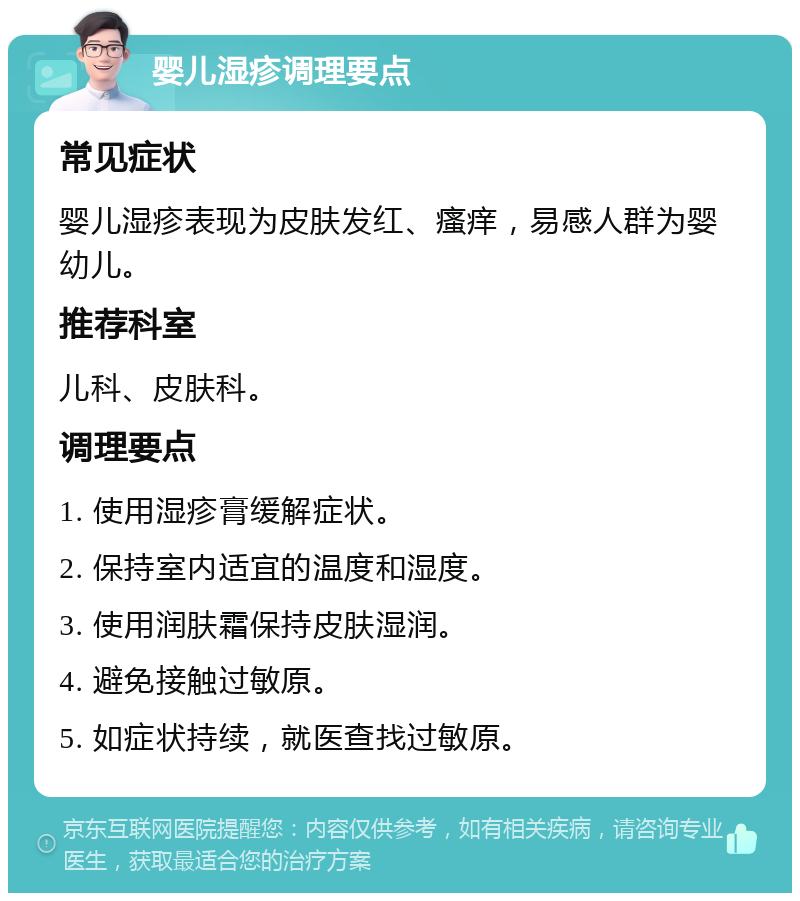 婴儿湿疹调理要点

常见症状

婴儿湿疹表现为皮肤发红、瘙痒，易感人群为婴幼儿。

推荐科室

儿科、皮肤科。

调理要点

1. 使用湿疹膏缓解症状。

2. 保持室内适宜的温度和湿度。

3. 使用润肤霜保持皮肤湿润。

4. 避免接触过敏原。

5. 如症状持续，就医查找过敏原。

京东互联网医院提醒您：内容仅供参考，如有相关疾病，请咨询专业医生，获取最适合您的治疗方案